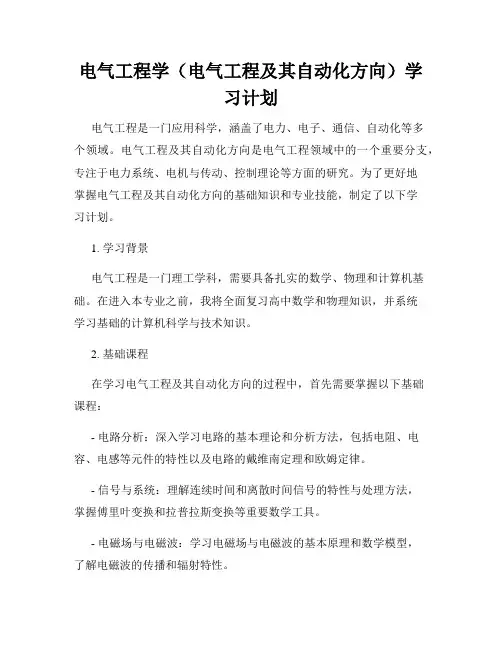 电气工程学（电气工程及其自动化方向）学习计划

电气工程是一门应用科学，涵盖了电力、电子、通信、自动化等多个领域。电气工程及其自动化方向是电气工程领域中的一个重要分支，专注于电力系统、电机与传动、控制理论等方面的研究。为了更好地掌握电气工程及其自动化方向的基础知识和专业技能，制定了以下学习计划。

1. 学习背景

电气工程是一门理工学科，需要具备扎实的数学、物理和计算机基础。在进入本专业之前，我将全面复习高中数学和物理知识，并系统学习基础的计算机科学与技术知识。

2. 基础课程

在学习电气工程及其自动化方向的过程中，首先需要掌握以下基础课程：

- 电路分析：深入学习电路的基本理论和分析方法，包括电阻、电容、电感等元件的特性以及电路的戴维南定理和欧姆定律。

- 信号与系统：理解连续时间和离散时间信号的特性与处理方法，掌握傅里叶变换和拉普拉斯变换等重要数学工具。

- 电磁场与电磁波：学习电磁场与电磁波的基本原理和数学模型，了解电磁波的传播和辐射特性。